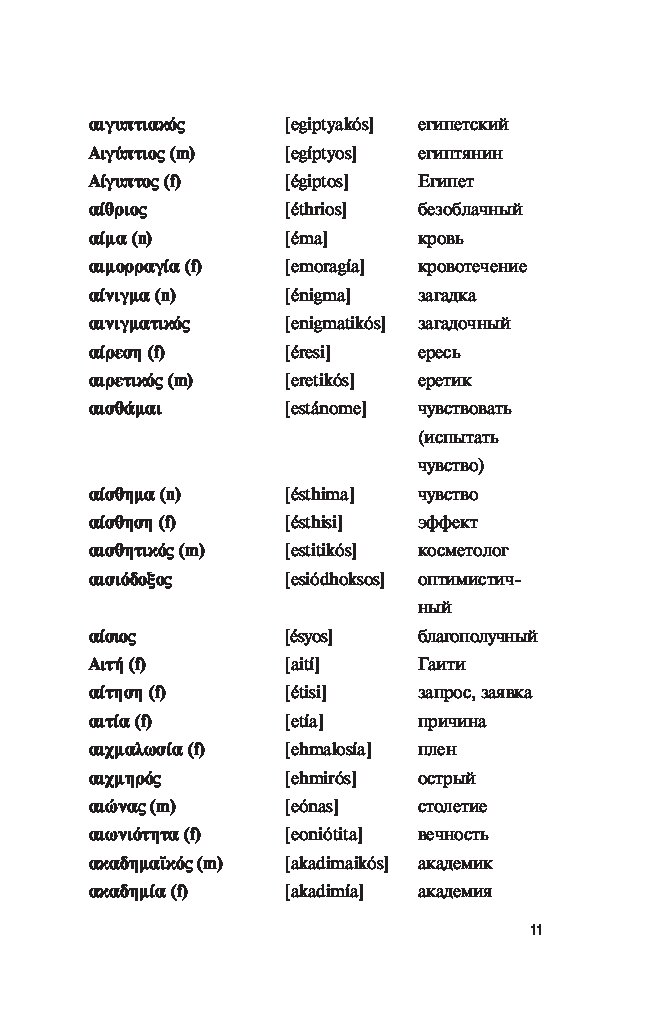 | | | |
|---|---|---|
| αιγυπτιακός | [egiptyakós] | египетский |
| Αιγύπτιος (m) | [egíptyos] | египтянин |
| Αίγυπτος (f) | [égiptos] | Египет |
| αίθριος | [éthrios] | безоблачный |
| αίμα (n) | [éma] | кровь |
| αιμορραγία (f) | [emoragía] | кровотечение |
| αίνιγμα (n) | [énigma] | загадка |
| αινιγματικός | [enigmatikós] | загадочный |
| αίρεση (f) | [éresi] | ересь |
| αιρετικός (m) | [eretikós] | еретик |
| αισθάμαι | [estánome] | чувствовать (испытать чувство) |
| αίσθημα (n) | [ésthima] | чувство |
| αίσθηση (f) | [ésthisi] | эффект |
| αισθητικός (m) | [estitikós] | косметолог |
| αισιόδοξος | [esiódhoksos] | оптимистичный |
| αίσιος | [ésyos] | благополучный |
| Αιτή (f) | [aití] | Гаити |
| αίτηση (f) | [étisi] | запрос, заявка |
| αιτία (f) | [etía] | причина |
| αιχμαλωσία (f) | [ehmalosía] | плен |
| αιχμηρός | [ehmirós] | острый |
| αιώνας (m) | [eónas] | столетие |
| αιωνιότητα (f) | [eoniótita] | вечность |
| ακαδημαϊκός (m) | [akadimaikós] | академик |
| ακαδημία (f) | [akadimía] | академия |

11